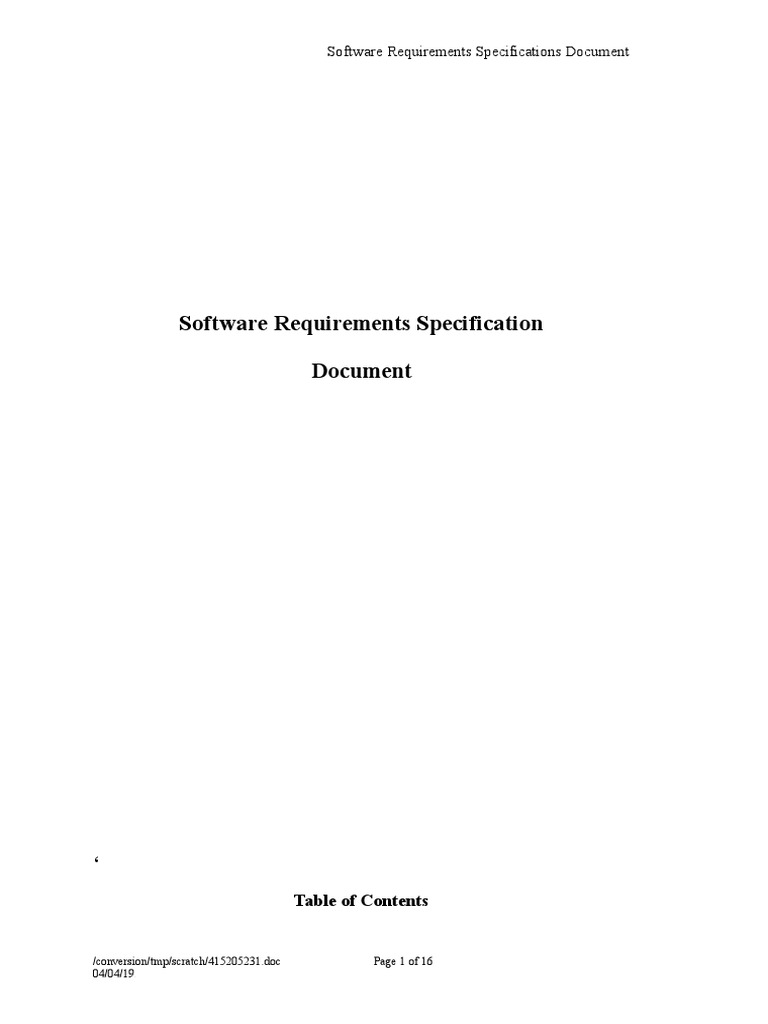 Software Requirements Specifications Document

Software Requirements Specification

Document

‘

Table of Contents

/conversion/tmp/scratch/415205231.doc
04/04/19

Page 1 of 16